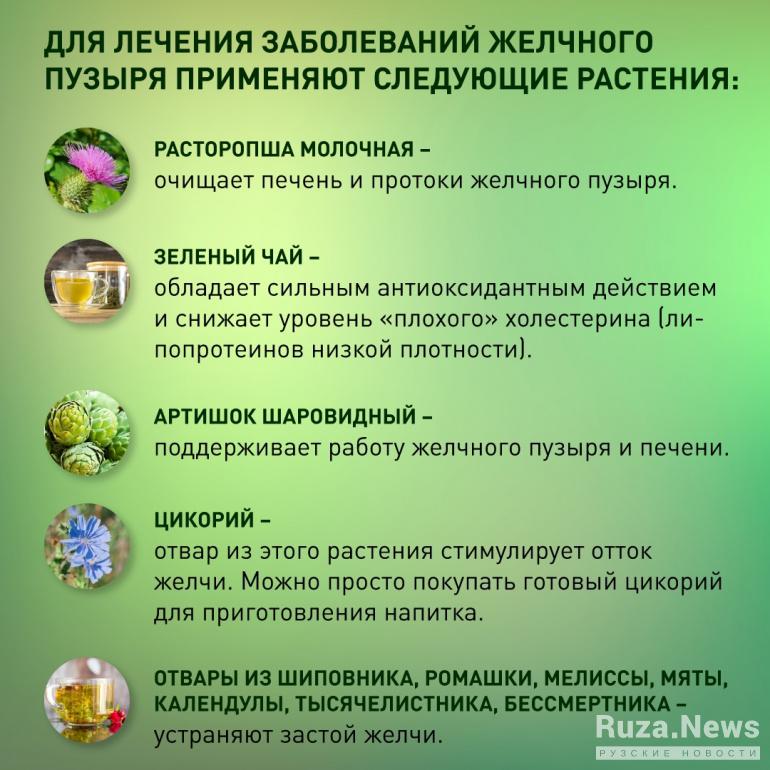 ДЛЯ ЛЕЧЕНИЯ ЗАБОЛЕВАНИЙ ЖЕЛЧНОГО ПУЗЫРЯ ПРИМЕНЯЮТ СЛЕДУЮЩИЕ РАСТЕНИЯ:

РАСТОРОПША МОЛОЧНАЯ – очищает печень и протоки желчного пузыря.

ЗЕЛЕНЫЙ ЧАЙ – обладает сильным антиоксидантным действием и снижает уровень «плохого» холестерина (липопротеинов низкой плотности).

АРТИШОК ШАРОВИДНЫЙ – поддерживает работу желчного пузыря и печени.

ЦИКОРИЙ – отвар из этого растения стимулирует отток желчи. Можно просто покупать готовый цикорий для приготовления напитка.

ОТВАРЫ ИЗ ШИПОВНИКА, РОМАШКИ, МЕЛИССЫ, МЯТЫ, КАЛЕНДУЛЫ, ТЫСЯЧЕЛИСТНИКА, БЕССМЕРТНИКА – устраняют застой желчи.

Ruza.News
РУЗСКИЕ НОВОСТИ